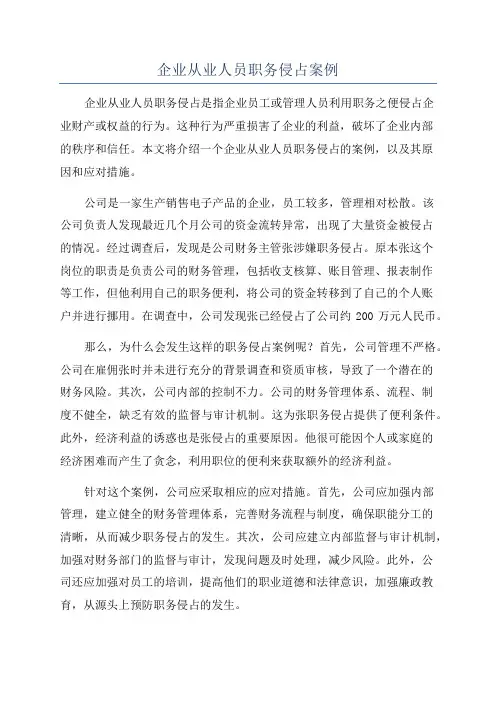 企业从业人员职务侵占案例

企业从业人员职务侵占是指企业员工或管理人员利用职务之便侵占企业财产或权益的行为。这种行为严重损害了企业的利益，破坏了企业内部的秩序和信任。本文将介绍一个企业从业人员职务侵占的案例，以及其原因和应对措施。

公司是一家生产销售电子产品的企业，员工较多，管理相对松散。该公司负责人发现最近几个月公司的资金流转异常，出现了大量资金被侵占的情况。经过调查后，发现是公司财务主管张涉嫌职务侵占。原本张这个岗位的职责是负责公司的财务管理，包括收支核算、账目管理、报表制作等工作，但他利用自己的职务便利，将公司的资金转移到了自己的个人账户并进行挪用。在调查中，公司发现张已经侵占了公司约 200 万元人民币。

那么，为什么会发生这样的职务侵占案例呢？首先，公司管理不严格。公司在雇佣张时并未进行充分的背景调查和资质审核，导致了一个潜在的财务风险。其次，公司内部的控制不力。公司的财务管理体系、流程、制度不健全，缺乏有效的监督与审计机制。这为张职务侵占提供了便利条件。此外，经济利益的诱惑也是张侵占的重要原因。他很可能因个人或家庭的经济困难而产生了贪念，利用职位的便利来获取额外的经济利益。

针对这个案例，公司应采取相应的应对措施。首先，公司应加强内部管理，建立健全的财务管理体系，完善财务流程与制度，确保职能分工的清晰，从而减少职务侵占的发生。其次，公司应建立内部监督与审计机制，加强对财务部门的监督与审计，发现问题及时处理，减少风险。此外，公司还应加强对员工的培训，提高他们的职业道德和法律意识，加强廉政教育，从源头上预防职务侵占的发生。